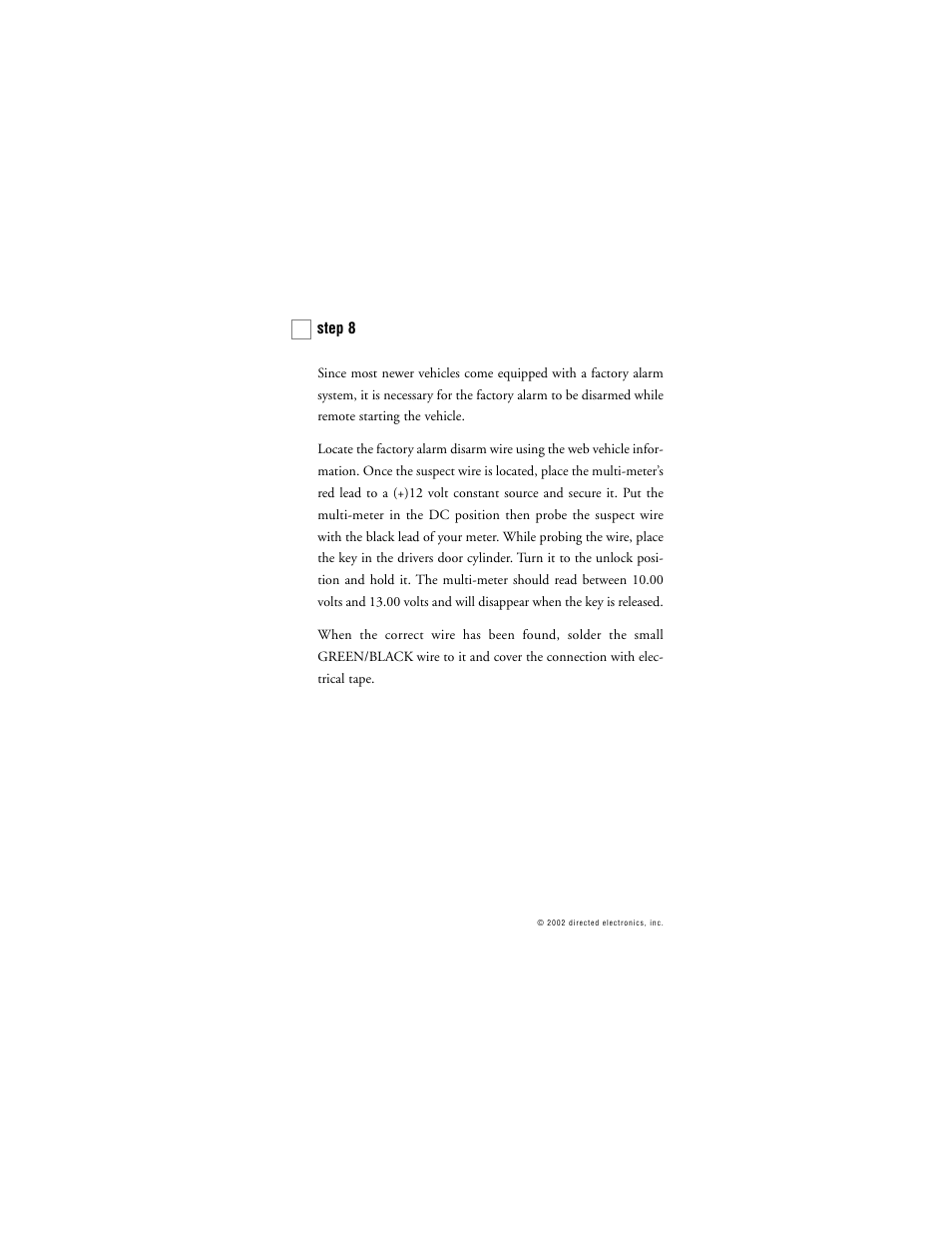 step 8

Since most newer vehicles come equipped with a factory alarm system, it is necessary for the factory alarm to be disarmed while remote starting the vehicle.

Locate the factory alarm disarm wire using the web vehicle information. Once the suspect wire is located, place the multi-meter's red lead to a (+)12 volt constant source and secure it. Put the multi-meter in the DC position then probe the suspect wire with the black lead of your meter. While probing the wire, place the key in the drivers door cylinder. Turn it to the unlock position and hold it. The multi-meter should read between 10.00 volts and 13.00 volts and will disappear when the key is released.

When the correct wire has been found, solder the small GREEN/BLACK wire to it and cover the connection with electrical tape.

© 2002 directed electronics, inc.